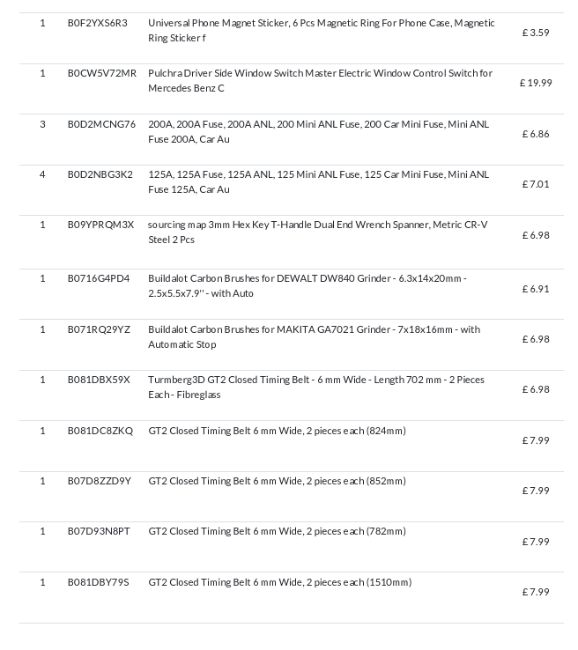 | 1 | B0F2YXS6R3 | Universal Phone Magnet Sticker, 6 Pcs Magnetic Ring For Phone Case, Magnetic Ring Sticker f | £ 3.59 |
|---|---|---|---|
| 1 | B0CW5V72MR | Pulchra Driver Side Window Switch Master Electric Window Control Switch for Mercedes Benz C | £ 19.99 |
| 3 | B0D2MCNG76 | 200A, 200A Fuse, 200A ANL, 200 Mini ANL Fuse, 200 Car Mini Fuse, Mini ANL Fuse 200A, Car Au | £ 6.86 |
| 4 | B0D2NBG3K2 | 125A, 125A Fuse, 125A ANL, 125 Mini ANL Fuse, 125 Car Mini Fuse, Mini ANL Fuse 125A, Car Au | £ 7.01 |
| 1 | B09YPRQM3X | sourcing map 3mm Hex Key T-Handle Dual End Wrench Spanner, Metric CR-V Steel 2 Pcs | £ 6.98 |
| 1 | B0716G4PD4 | Buildalot Carbon Brushes for DEWALT DW840 Grinder - 6.3x14x20mm - 2.5x5.5x7.9'' - with Auto | £ 6.91 |
| 1 | B071RQ29YZ | Buildalot Carbon Brushes for MAKITA GA7021 Grinder - 7x18x16mm - with Automatic Stop | £ 6.98 |
| 1 | B081DBX59X | Turmberg3D GT2 Closed Timing Belt - 6 mm Wide - Length 702 mm - 2 Pieces Each - Fibreglass | £ 6.98 |
| 1 | B081DC8ZKQ | GT2 Closed Timing Belt 6 mm Wide, 2 pieces each (824mm) | £ 7.99 |
| 1 | B07D8ZZD9Y | GT2 Closed Timing Belt 6 mm Wide, 2 pieces each (852mm) | £ 7.99 |
| 1 | B07D93N8PT | GT2 Closed Timing Belt 6 mm Wide, 2 pieces each (782mm) | £ 7.99 |
| 1 | B081DBY79S | GT2 Closed Timing Belt 6 mm Wide, 2 pieces each (1510mm) | £ 7.99 |